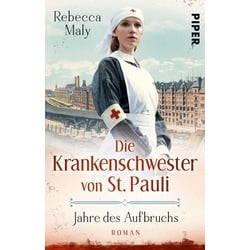 Rebecca Maly

PIPER

Die Krankenschwester von St. Pauli

Jahre des Aufbruchs

ROMAN